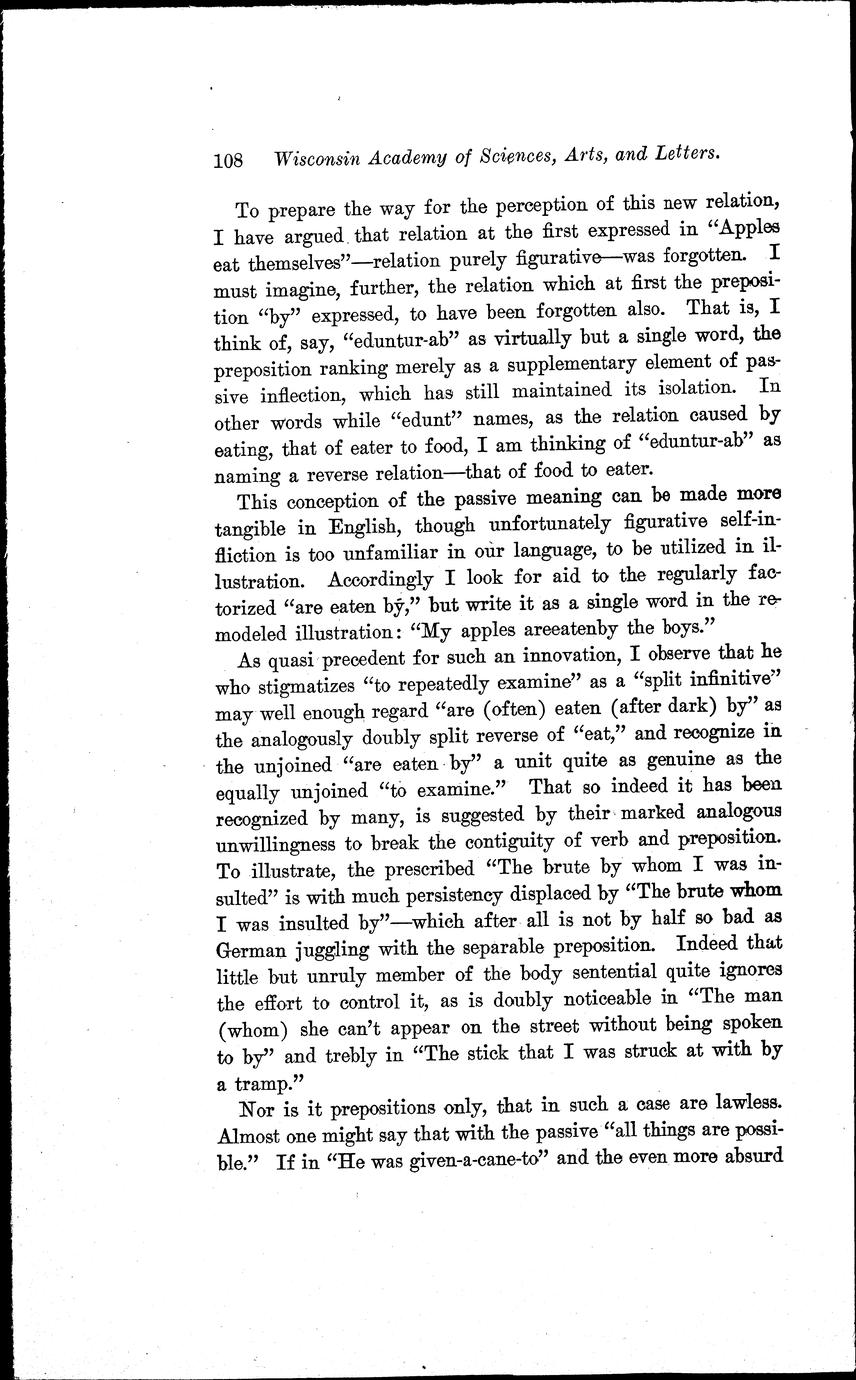 108 Wisconsin Academy of Sciences, Arts, and Letters.

To prepare the way for the perception of this new relation, I have argued that relation at the first expressed in "Apples eat themselves"—relation purely figurative—was forgotten. I must imagine, further, the relation which at first the preposition "by" expressed, to have been forgotten also. That is, I think of, say, "eduntur-ab" as virtually but a single word, the preposition ranking merely as a supplementary element of passive inflection, which has still maintained its isolation. In other words while "edunt" names, as the relation caused by eating, that of eater to food, I am thinking of "eduntur-ab" as naming a reverse relation—that of food to eater.

This conception of the passive meaning can be made more tangible in English, though unfortunately figurative self-infliction is too unfamiliar in our language, to be utilized in illustration. Accordingly I look for aid to the regularly factorized "are eaten by," but write it as a single word in the remodeled illustration: "My apples areeatenby the boys."

As quasi precedent for such an innovation, I observe that he who stigmatizes "to repeatedly examine" as a "split infinitive" may well enough regard "are (often) eaten (after dark) by" as the analogously doubly split reverse of "eat," and recognize in the unjoined "are eaten by" a unit quite as genuine as the equally unjoined "to examine." That so indeed it has been recognized by many, is suggested by their marked analogous unwillingness to break the contiguity of verb and preposition. To illustrate, the prescribed "The brute by whom I was insulted" is with much persistency displaced by "The brute whom I was insulted by"—which after all is not by half so bad as German juggling with the separable preposition. Indeed that little but unruly member of the body sentential quite ignores the effort to control it, as is doubly noticeable in "The man (whom) she can't appear on the street without being spoken to by" and trebly in "The stick that I was struck at with by a tramp."

Nor is it prepositions only, that in such a case are lawless. Almost one might say that with the passive "all things are possible." If in "He was given-a-cane-to" and the even more absurd